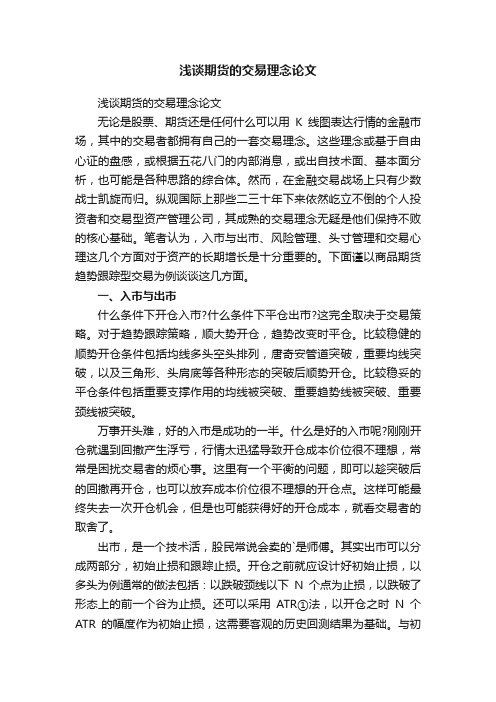 浅谈期货的交易理念论文

浅谈期货的交易理念论文

无论是股票、期货还是任何什么可以用 K 线图表达行情的金融市场，其中的交易者都拥有自己的一套交易理念。这些理念或基于自由心证的盘感，或根据五花八门的内部消息，或出自技术面、基本面分析，也可能是各种思路的综合体。然而，在金融交易战场上只有少数战士凯旋而归。纵观国际上那些二三十年下来依然屹立不倒的个人投资者和交易型资产管理公司，其成熟的交易理念无疑是他们保持不败的核心基础。笔者认为，入市与出市、风险管理、头寸管理和交易心理这几个方面对于资产的长期增长是十分重要的。下面谨以商品期货趋势跟踪型交易为例谈谈这几方面。

一、入市与出市

什么条件下开仓入市?什么条件下平仓出市?这完全取决于交易策略。对于趋势跟踪策略，顺大势开仓，趋势改变时平仓。比较稳健的顺势开仓条件包括均线多头空头排列，唐奇安管道突破，重要均线突破，以及三角形、头肩底等各种形态的突破后顺势开仓。比较稳妥的平仓条件包括重要支撑作用的均线被突破、重要趋势线被突破、重要颈线被突破。

万事开头难，好的入市是成功的一半。什么是好的入市呢?刚刚开仓就遇到回撤产生浮亏，行情太迅猛导致开仓成本价位很不理想，常常是困扰交易者的烦心事。这里有一个平衡的问题，即可以趁突破后的回撤再开仓，也可以放弃成本价位很不理想的开仓点。这样可能最终失去一次开仓机会，但是也可能获得好的开仓成本，就看交易者的取舍了。

出市，是一个技术活，股民常说会卖的`是师傅。其实出市可以分成两部分，初始止损和跟踪止损。开仓之前就应设计好初始止损，以多头为例通常的做法包括：以跌破颈线以下 N 个点为止损，以跌破了形态上的前一个谷为止损。还可以采用 ATR①法，以开仓之时 N 个 ATR 的幅度作为初始止损，这需要客观的历史回测结果为基础。与初